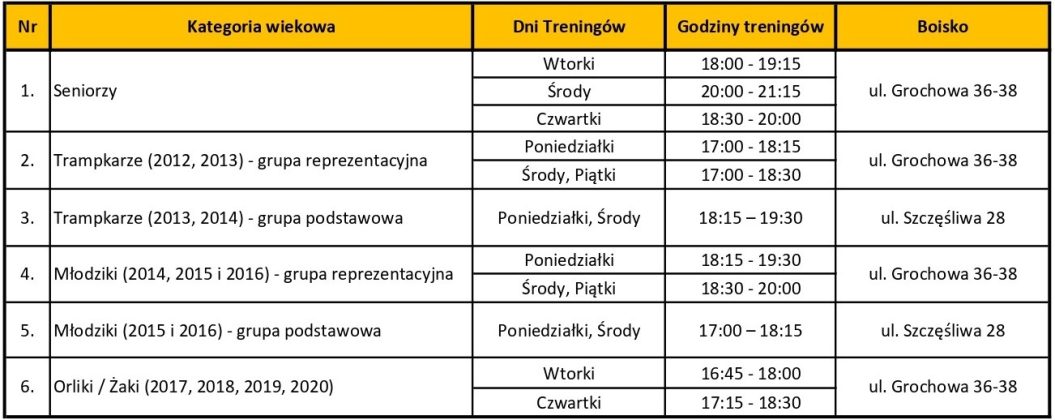 | Nr | Kategoria wiekowa | Dni Treningów | Godziny treningów | Boisko |
|---|---|---|---|---|
| 1. | Seniorzy | Wtorki | 18:00 - 19:15 | ul. Grochowa 36-38 |
| | | Środy | 20:00 - 21:15 | |
| | | Czwartki | 18:30 - 20:00 | |
| 2. | Trampkarze (2012, 2013) - grupa reprezentacyjna | Poniedziałki | 17:00 - 18:15 | ul. Grochowa 36-38 |
| | | Środy, Piątki | 17:00 - 18:30 | |
| 3. | Trampkarze (2013, 2014) - grupa podstawowa | Poniedziałki, Środy | 18:15 – 19:30 | ul. Szczęśliwa 28 |
| 4. | Młodziki (2014, 2015 i 2016) - grupa reprezentacyjna | Poniedziałki | 18:15 - 19:30 | ul. Grochowa 36-38 |
| | | Środy, Piątki | 18:30 - 20:00 | |
| 5. | Młodziki (2015 i 2016) - grupa podstawowa | Poniedziałki, Środy | 17:00 – 18:15 | ul. Szczęśliwa 28 |
| 6. | Orliki / Żaki (2017, 2018, 2019, 2020) | Wtorki | 16:45 - 18:00 | ul. Grochowa 36-38 |
| | | Czwartki | 17:15 - 18:30 | |